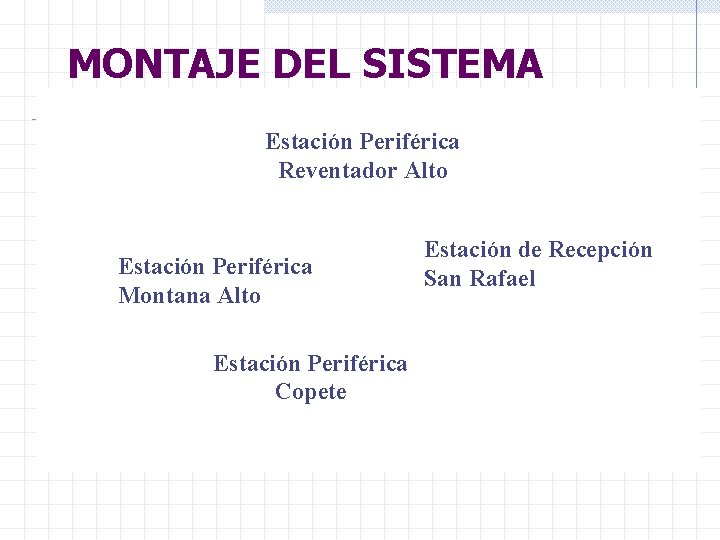 MONTAJE DEL SISTEMA

Estación Periférica
Reventador Alto

Estación Periférica
Montana Alto

Estación de Recepción
San Rafael

Estación Periférica
Copete